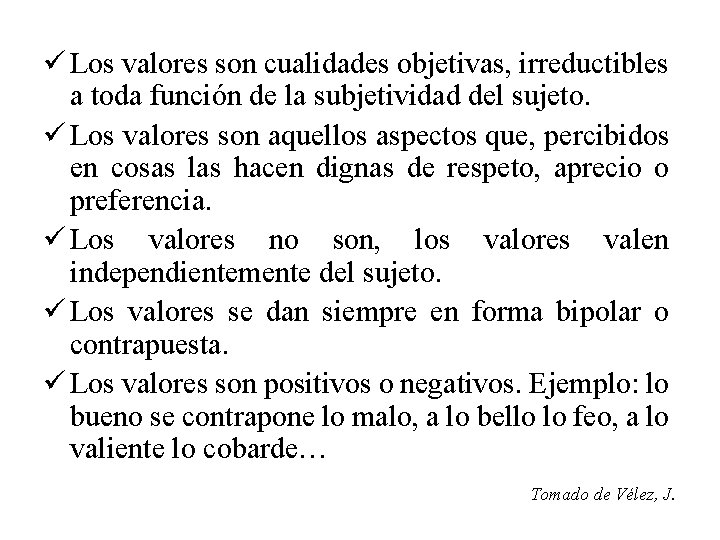 ✓ Los valores son cualidades objetivas, irreductibles a toda función de la subjetividad del sujeto.

✓ Los valores son aquellos aspectos que, percibidos en cosas las hacen dignas de respeto, aprecio o preferencia.

✓ Los valores no son, los valores valen independientemente del sujeto.

✓ Los valores se dan siempre en forma bipolar o contrapuesta.

✓ Los valores son positivos o negativos. Ejemplo: lo bueno se contrapone lo malo, a lo bello lo feo, a lo valiente lo cobarde…

Tomado de Vélez, J.